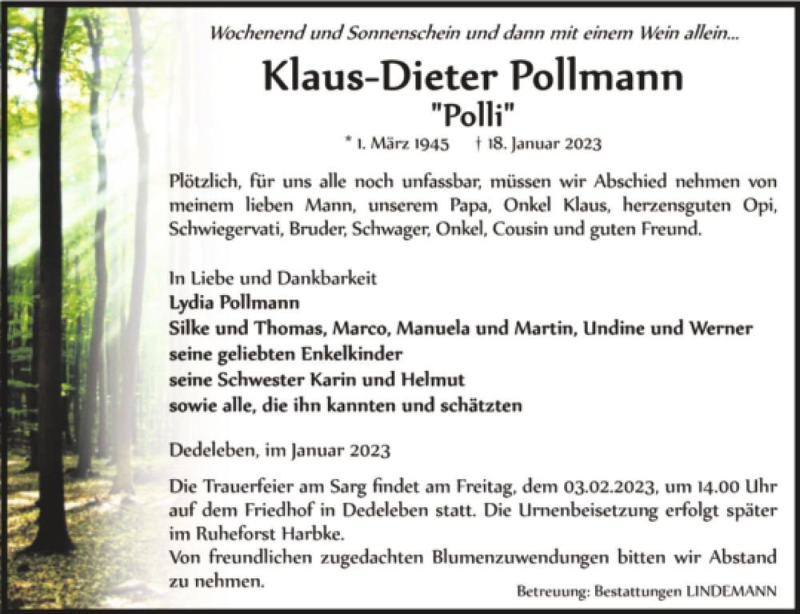 Wochenend und Sonnenschein und dann mit einem Wein allein...

Klaus-Dieter Pollmann
"Polli"

* 1. März 1945 † 18. Januar 2023

Plötzlich, für uns alle noch unfassbar, müssen wir Abschied nehmen von meinem lieben Mann, unserem Papa, Onkel Klaus, herzensguten Opi, Schwiegervati, Bruder, Schwager, Onkel, Cousin und guten Freund.

In Liebe und Dankbarkeit
Lydia Pollmann
Silke und Thomas, Marco, Manuela und Martin, Undine und Werner
seine geliebten Enkelkinder
seine Schwester Karin und Helmut
sowie alle, die ihn kannten und schätzten

Dedeleben, im Januar 2023

Die Trauerfeier am Sarg findet am Freitag, dem 03.02.2023, um 14.00 Uhr auf dem Friedhof in Dedeleben statt. Die Urnenbeisetzung erfolgt später im Ruheforst Harbke.
Von freundlichen zugedachten Blumenzuwendungen bitten wir Abstand zu nehmen.

Betreuung: Bestattungen LINDEMANN